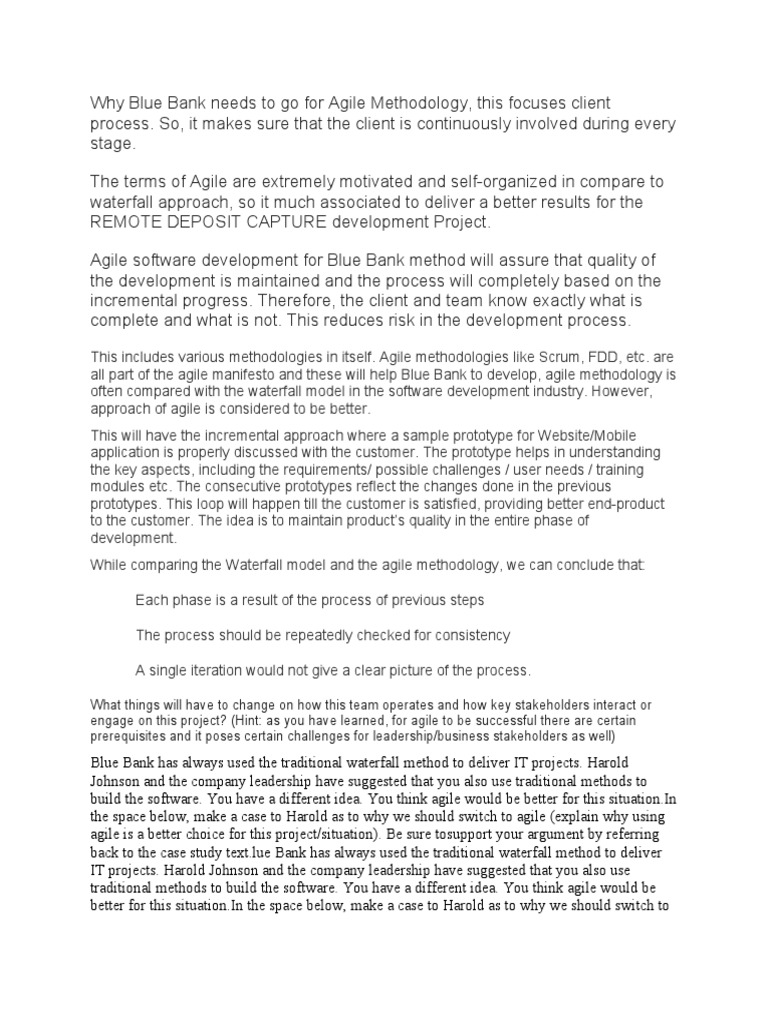 Why Blue Bank needs to go for Agile Methodology, this focuses client process. So, it makes sure that the client is continuously involved during every stage.

The terms of Agile are extremely motivated and self-organized in compare to waterfall approach, so it much associated to deliver a better results for the REMOTE DEPOSIT CAPTURE development Project.

Agile software development for Blue Bank method will assure that quality of the development is maintained and the process will completely based on the incremental progress. Therefore, the client and team know exactly what is complete and what is not. This reduces risk in the development process.

This includes various methodologies in itself. Agile methodologies like Scrum, FDD, etc. are all part of the agile manifesto and these will help Blue Bank to develop, agile methodology is often compared with the waterfall model in the software development industry. However, approach of agile is considered to be better.

This will have the incremental approach where a sample prototype for Website/Mobile application is properly discussed with the customer. The prototype helps in understanding the key aspects, including the requirements/ possible challenges / user needs / training modules etc. The consecutive prototypes reflect the changes done in the previous prototypes. This loop will happen till the customer is satisfied, providing better end-product to the customer. The idea is to maintain product's quality in the entire phase of development.

While comparing the Waterfall model and the agile methodology, we can conclude that:

Each phase is a result of the process of previous steps

The process should be repeatedly checked for consistency

A single iteration would not give a clear picture of the process.

What things will have to change on how this team operates and how key stakeholders interact or engage on this project? (Hint: as you have learned, for agile to be successful there are certain prerequisites and it poses certain challenges for leadership/business stakeholders as well)

Blue Bank has always used the traditional waterfall method to deliver IT projects. Harold Johnson and the company leadership have suggested that you also use traditional methods to build the software. You have a different idea. You think agile would be better for this situation.In the space below, make a case to Harold as to why we should switch to agile (explain why using agile is a better choice for this project/situation). Be sure tosupport your argument by referring back to the case study text.lue Bank has always used the traditional waterfall method to deliver IT projects. Harold Johnson and the company leadership have suggested that you also use traditional methods to build the software. You have a different idea. You think agile would be better for this situation.In the space below, make a case to Harold as to why we should switch to